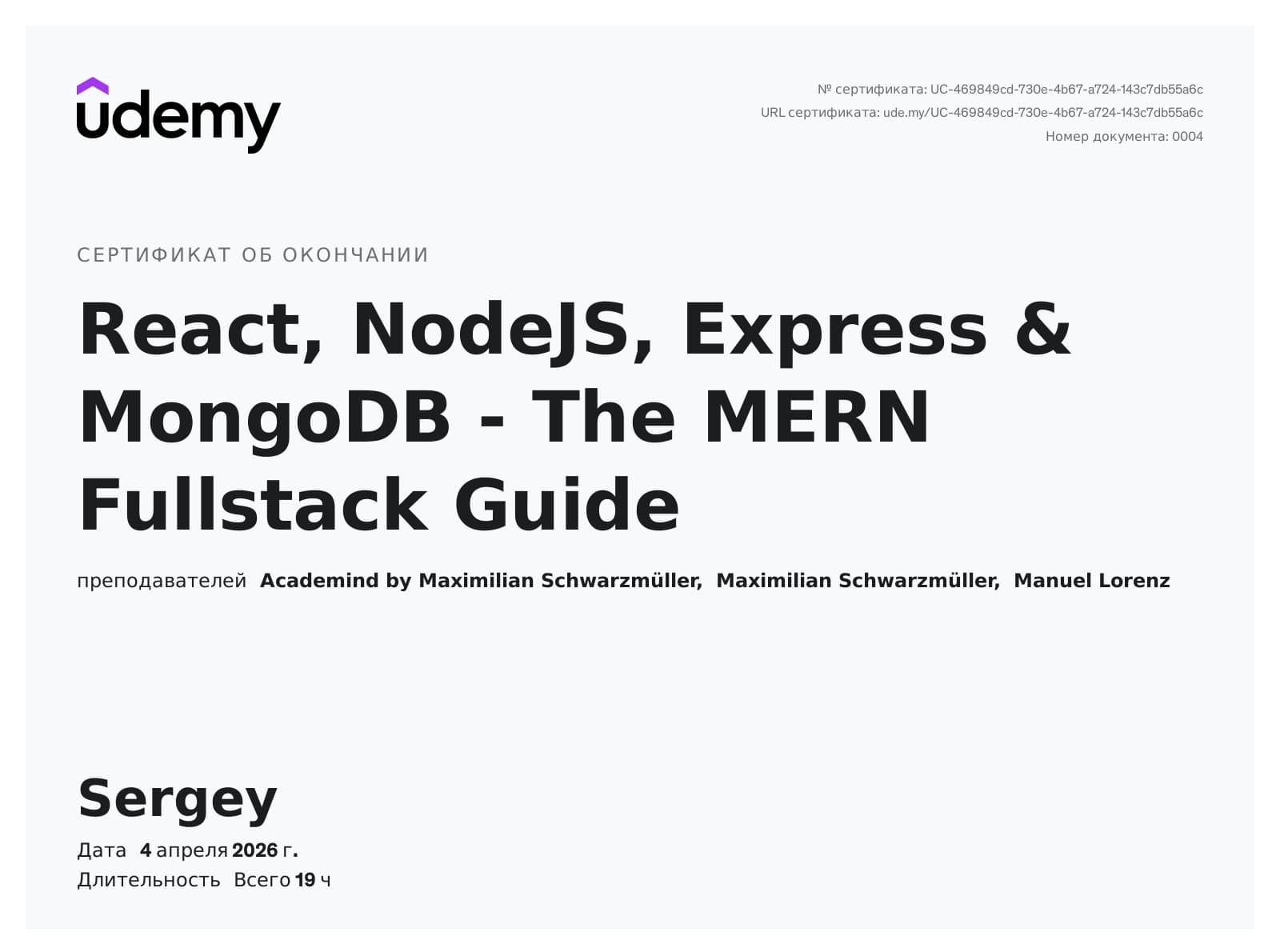 udemy

№ сертификата: UC-469849cd-730e-4b67-a724-143c7db55a6c
URL сертификата: ude.my/UC-469849cd-730e-4b67-a724-143c7db55a6c
Номер документа: 0004

СЕРТИФИКАТ ОБ ОКОНЧАНИИ

React, NodeJS, Express & MongoDB - The MERN Fullstack Guide

преподавателей Academind by Maximilian Schwarzmüller, Maximilian Schwarzmüller, Manuel Lorenz

Sergey

Дата 4 апреля 2026 г.
Длительность Всего 19 ч